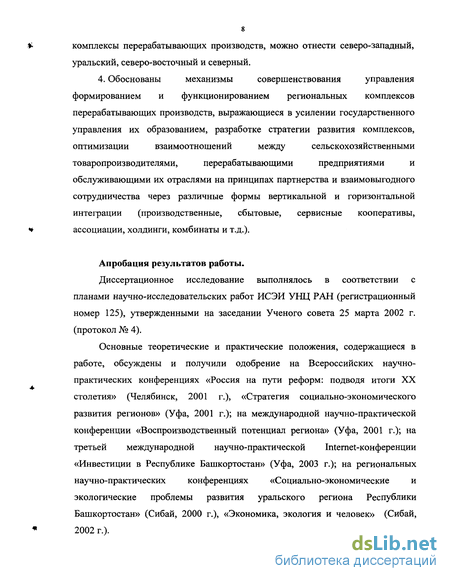 8

комплексы перерабатывающих производств, можно отнести северо-западный, уральский, северо-восточный и северный.

4. Обоснованы механизмы совершенствования управления формированием и функционированием региональных комплексов перерабатывающих производств, выражающиеся в усилении государственного управления их образованием, разработке стратегии развития комплексов, оптимизации взаимоотношений между сельскохозяйственными товаропроизводителями, перерабатывающими предприятиями и обслуживающими их отраслями на принципах партнерства и взаимовыгодного сотрудничества через различные формы вертикальной и горизонтальной интеграции (производственные, сбытовые, сервисные кооперативы, ассоциации, холдинги, комбинаты и т.д.).

Апробация результатов работы.

Диссертационное исследование выполнялось в соответствии с планами научно-исследовательских работ ИСЭИ УНЦ РАН (регистрационный номер 125), утвержденными на заседании Ученого совета 25 марта 2002 г. (протокол № 4).

Основные теоретические и практические положения, содержащиеся в работе, обсуждены и получили одобрение на Всероссийских научно-практических конференциях «Россия на пути реформ: подводя итоги XX столетия» (Челябинск, 2001 г.), «Стратегия социально-экономического развития регионов» (Уфа, 2001 г.); на международной научно-практической конференции «Воспроизводственный потенциал региона» (Уфа, 2001 г.); на третьей международной научно-практической Internet-конференции «Инвестиции в Республике Башкортостан» (Уфа, 2003 г.); на региональных научно-практических конференциях «Социально-экономические и экологические проблемы развития уральского региона Республики Башкортостан» (Сибай, 2000 г.), «Экономика, экология и человек» (Сибай, 2002 г.).

dsLib.net
библиотека диссертаций